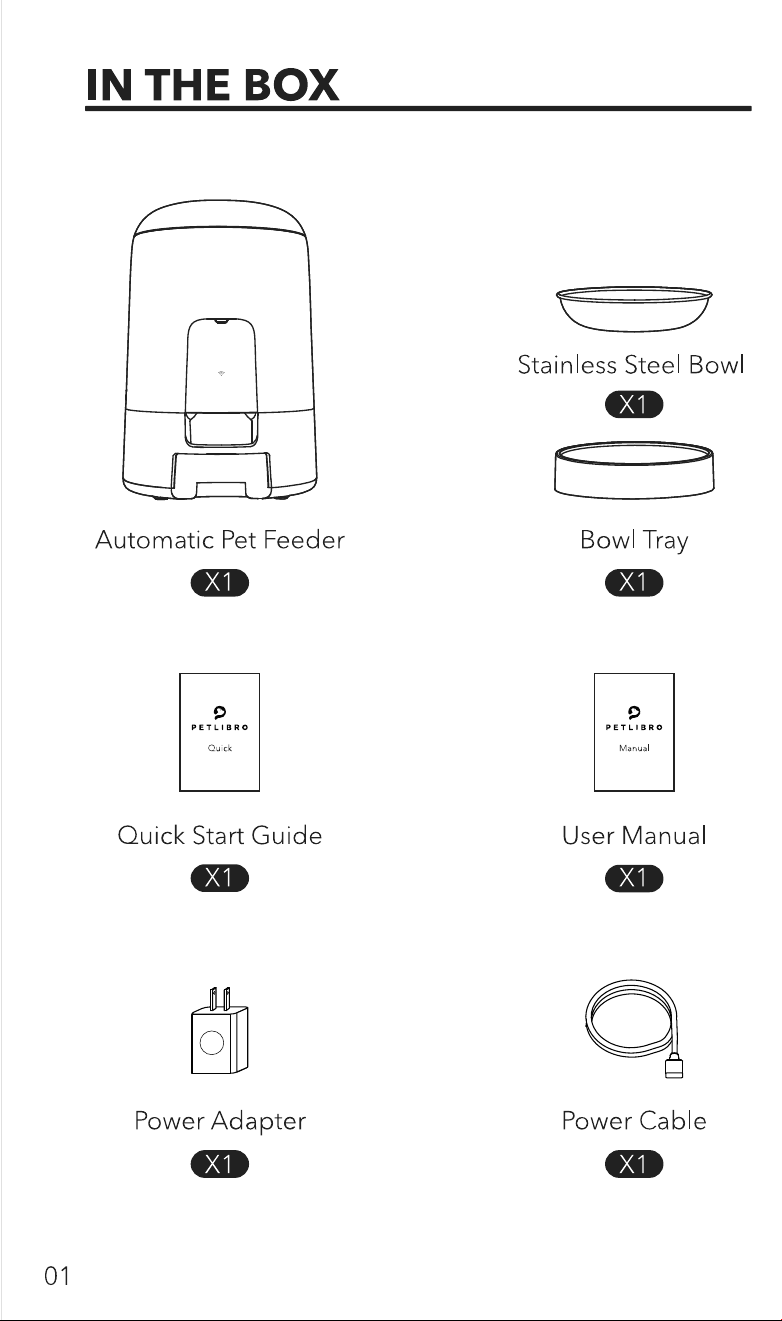 IN THE BOX

Stainless Steel Bowl
X1

Automatic Pet Feeder
X1

Bowl Tray
X1

PETLIBRO
Quick

Quick Start Guide
X1

PETLIBRO
Manual

User Manual
X1

Power Adapter
X1

Power Cable
X1

01